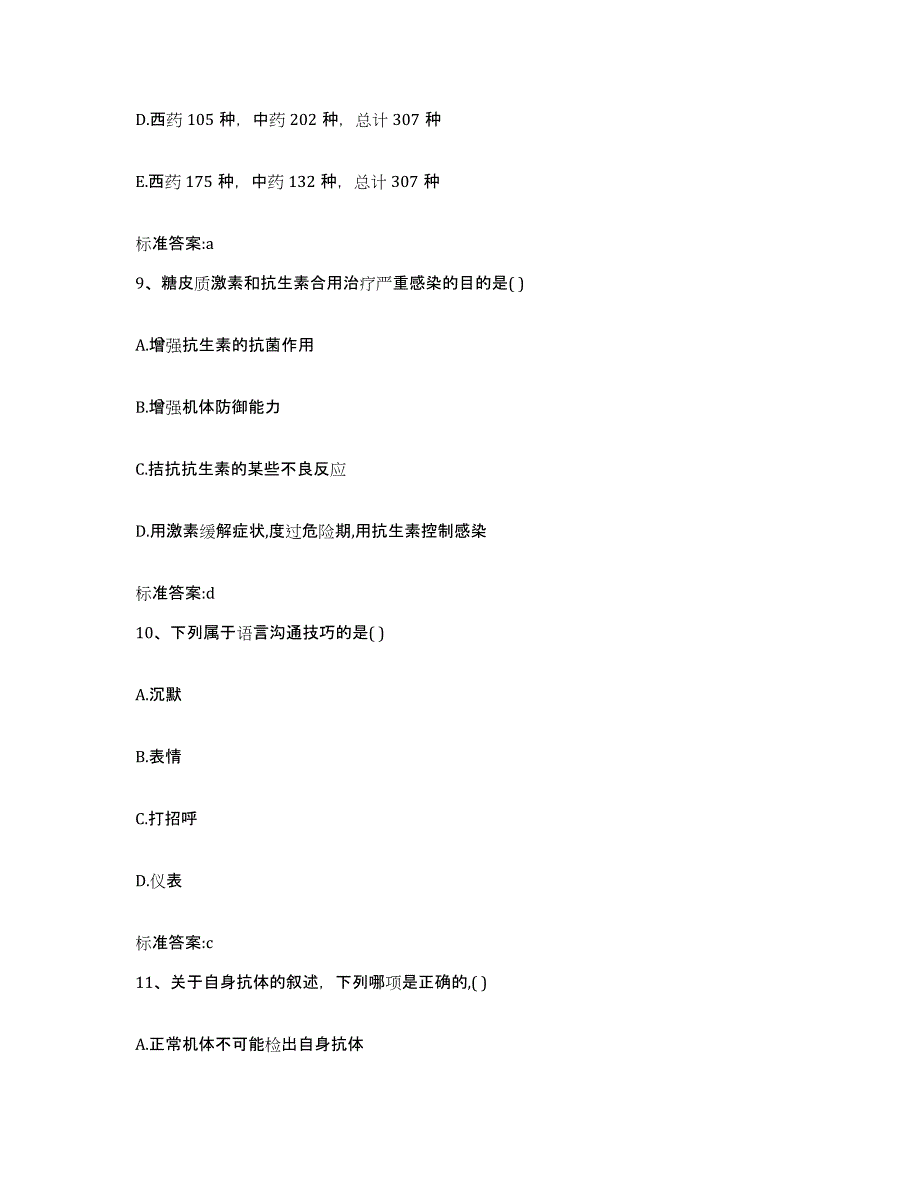 D.西药 105 种，中药 202 种，总计 307 种

E.西药 175 种，中药 132 种，总计 307 种

标准答案:a

9、糖皮质激素和抗生素合用治疗严重感染的目的是( )

A.增强抗生素的抗菌作用

B.增强机体防御能力

C.拮抗抗生素的某些不良反应

D.用激素缓解症状,度过危险期,用抗生素控制感染

标准答案:d

10、下列属于语言沟通技巧的是( )

A.沉默

B.表情

C.打招呼

D.仪表

标准答案:c

11、关于自身抗体的叙述，下列哪项是正确的,( )

A.正常机体不可能检出自身抗体